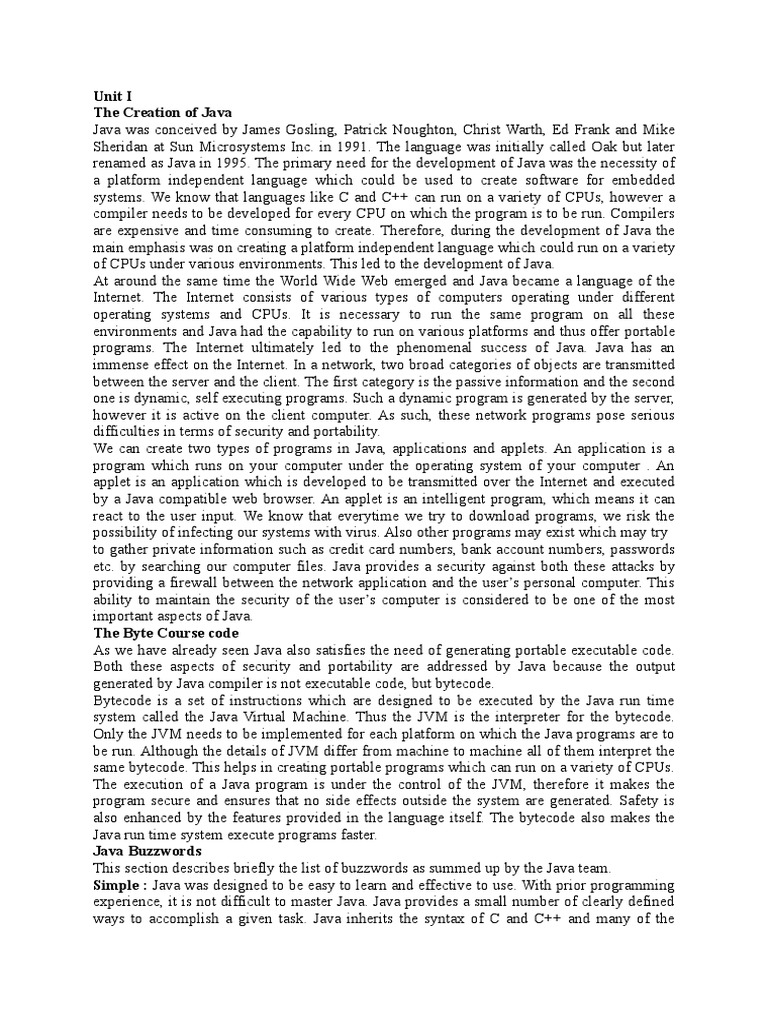 Unit I
The Creation of Java
Java was conceived by James Gosling, Patrick Noughton, Christ Warth, Ed Frank and Mike Sheridan at Sun Microsystems Inc. in 1991. The language was initially called Oak but later renamed as Java in 1995. The primary need for the development of Java was the necessity of a platform independent language which could be used to create software for embedded systems. We know that languages like C and C++ can run on a variety of CPUs, however a compiler needs to be developed for every CPU on which the program is to be run. Compilers are expensive and time consuming to create. Therefore, during the development of Java the main emphasis was on creating a platform independent language which could run on a variety of CPUs under various environments. This led to the development of Java.
At around the same time the World Wide Web emerged and Java became a language of the Internet. The Internet consists of various types of computers operating under different operating systems and CPUs. It is necessary to run the same program on all these environments and Java had the capability to run on various platforms and thus offer portable programs. The Internet ultimately led to the phenomenal success of Java. Java has an immense effect on the Internet. In a network, two broad categories of objects are transmitted between the server and the client. The first category is the passive information and the second one is dynamic, self executing programs. Such a dynamic program is generated by the server, however it is active on the client computer. As such, these network programs pose serious difficulties in terms of security and portability.
We can create two types of programs in Java, applications and applets. An application is a program which runs on your computer under the operating system of your computer . An applet is an application which is developed to be transmitted over the Internet and executed by a Java compatible web browser. An applet is an intelligent program, which means it can react to the user input. We know that everytime we try to download programs, we risk the possibility of infecting our systems with virus. Also other programs may exist which may try to gather private information such as credit card numbers, bank account numbers, passwords etc. by searching our computer files. Java provides a security against both these attacks by providing a firewall between the network application and the user's personal computer. This ability to maintain the security of the user's computer is considered to be one of the most important aspects of Java.
The Byte Course code
As we have already seen Java also satisfies the need of generating portable executable code. Both these aspects of security and portability are addressed by Java because the output generated by Java compiler is not executable code, but bytecode.
Bytecode is a set of instructions which are designed to be executed by the Java run time system called the Java Virtual Machine. Thus the JVM is the interpreter for the bytecode. Only the JVM needs to be implemented for each platform on which the Java programs are to be run. Although the details of JVM differ from machine to machine all of them interpret the same bytecode. This helps in creating portable programs which can run on a variety of CPUs. The execution of a Java program is under the control of the JVM, therefore it makes the program secure and ensures that no side effects outside the system are generated. Safety is also enhanced by the features provided in the language itself. The bytecode also makes the Java run time system execute programs faster.
Java Buzzwords
This section describes briefly the list of buzzwords as summed up by the Java team.
Simple : Java was designed to be easy to learn and effective to use. With prior programming experience, it is not difficult to master Java. Java provides a small number of clearly defined ways to accomplish a given task. Java inherits the syntax of C and C++ and many of the